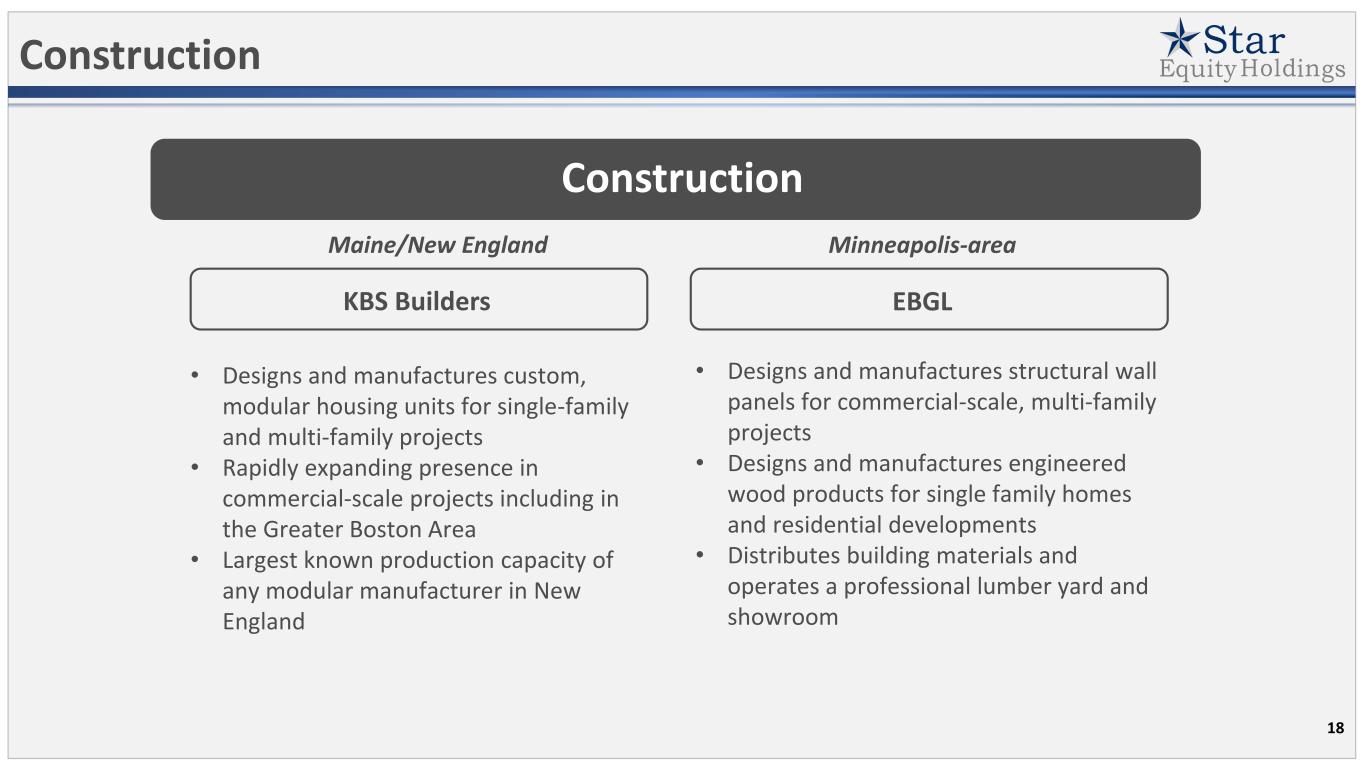 Construction

Star
Equity Holdings

Construction

Maine/New England

KBS Builders

• Designs and manufactures custom, modular housing units for single-family and multi-family projects
• Rapidly expanding presence in commercial-scale projects including in the Greater Boston Area
• Largest known production capacity of any modular manufacturer in New England

Minneapolis-area

EBGL

• Designs and manufactures structural wall panels for commercial-scale, multi-family projects
• Designs and manufactures engineered wood products for single family homes and residential developments
• Distributes building materials and operates a professional lumber yard and showroom

18